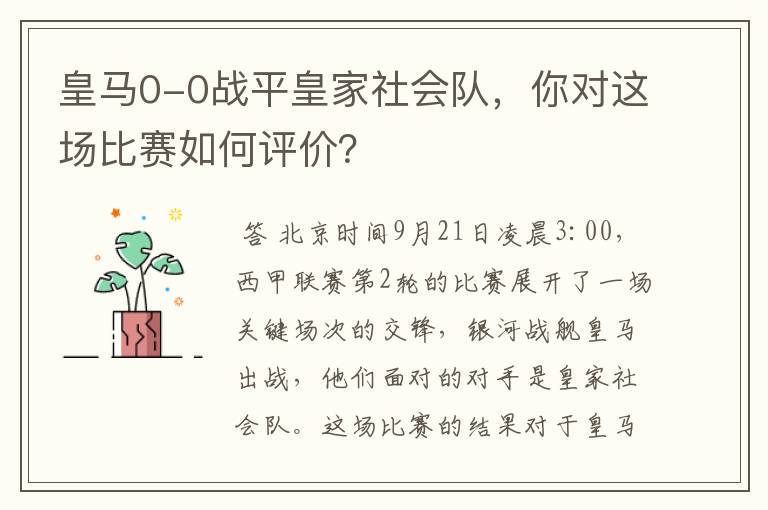 皇马0-0战平皇家社会队，你对这场比赛如何评价？

答 北京时间9月21日凌晨3:00，西甲联赛第2轮的比赛展开了一场关键场次的交锋，银河战舰皇马出战，他们面对的对手是皇家社会队。这场比赛的结果对于皇马